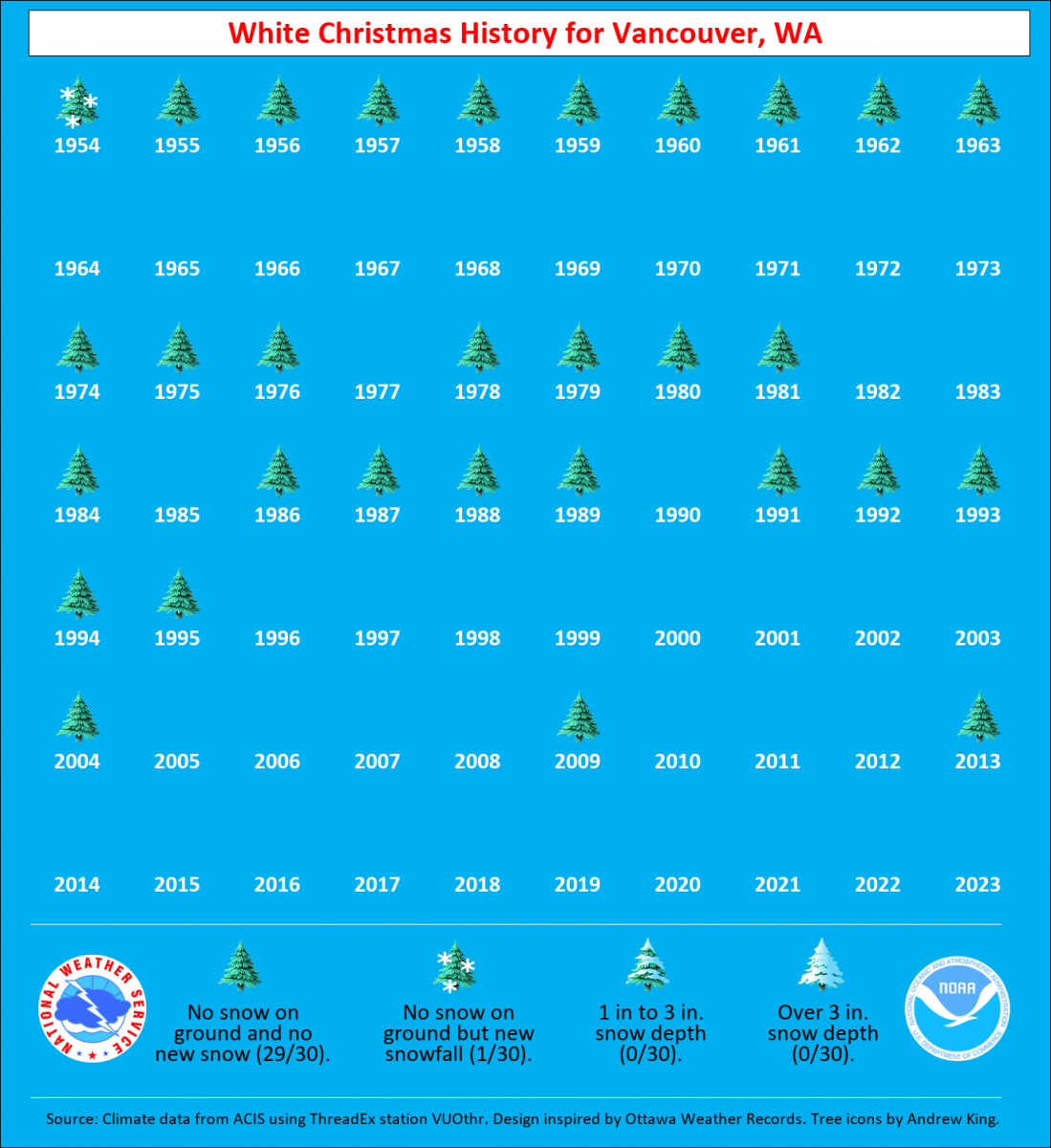 White Christmas History for Vancouver, WA

1954 1955 1956 1957 1958 1959 1960 1961 1962 1963

1964 1965 1966 1967 1968 1969 1970 1971 1972 1973

1974 1975 1976 1977 1978 1979 1980 1981 1982 1983

1984 1985 1986 1987 1988 1989 1990 1991 1992 1993

1994 1995 1996 1997 1998 1999 2000 2001 2002 2003

2004 2005 2006 2007 2008 2009 2010 2011 2012 2013

2014 2015 2016 2017 2018 2019 2020 2021 2022 2023

NATIONAL WEATHER SERVICE

No snow on ground and no new snow (29/30).

No snow on ground but new snowfall (1/30).

1 in to 3 in. snow depth (0/30).

Over 3 in. snow depth (0/30).

NOAA
NATIONAL OCEANIC AND ATMOSPHERIC ADMINISTRATION
U.S. DEPARTMENT OF COMMERCE

Source: Climate data from ACIS using ThreadEx station VUOthr. Design inspired by Ottawa Weather Records. Tree icons by Andrew King.